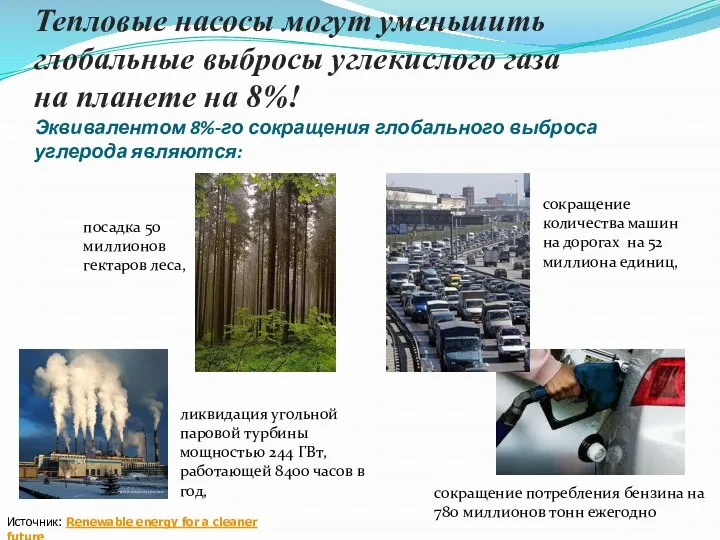 Тепловые насосы могут уменьшить глобальные выбросы углекислого газа на планете на 8%!

Эквивалентом 8%-го сокращения глобального выброса углерода являются:

посадка 50 миллионов гектаров леса,

сокращение количества машин на дорогах на 52 миллиона единиц,

ликвидация угольной паровой турбины мощностью 244 ГВт, работающей 8400 часов в год,

сокращение потребления бензина на 780 миллионов тонн ежегодно

Источник: Renewable energy for a cleaner future